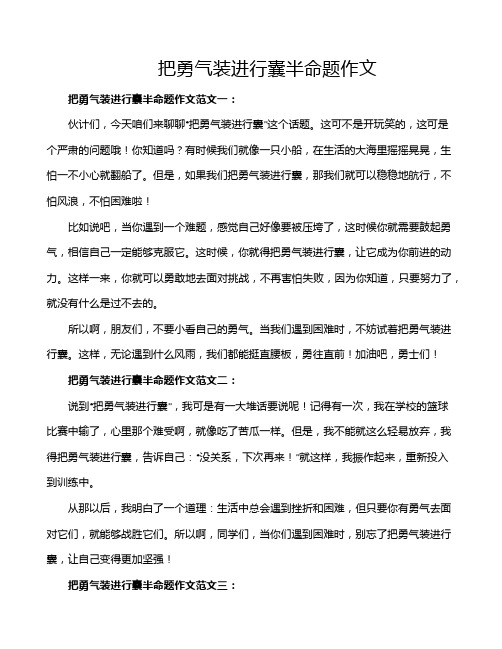 把勇气装进行囊半命题作文

把勇气装进行囊半命题作文范文一：

伙计们，今天咱们来聊聊“把勇气装进行囊”这个话题。这可不是开玩笑的，这可是个严肃的问题哦！你知道吗？有时候我们就像一只小船，在生活的大海里摇摇晃晃，生怕一不小心就翻船了。但是，如果我们把勇气装进行囊，那我们就可以稳稳地航行，不怕风浪，不怕困难啦！

比如说吧，当你遇到一个难题，感觉自己好像要被压垮了，这时候你就需要鼓起勇气，相信自己一定能够克服它。这时候，你就得把勇气装进行囊，让它成为你前进的动力。这样一来，你就可以勇敢地去面对挑战，不再害怕失败，因为你知道，只要努力了，就没有什么是过不去的。

所以啊，朋友们，不要小看自己的勇气。当我们遇到困难时，不妨试着把勇气装进行囊。这样，无论遇到什么风雨，我们都能挺直腰板，勇往直前！加油吧，勇士们！

把勇气装进行囊半命题作文范文二：

说到“把勇气装进行囊”，我可是有一大堆话要说呢！记得有一次，我在学校的篮球比赛中输了，心里那个难受啊，就像吃了苦瓜一样。但是，我不能就这么轻易放弃，我得把勇气装进行囊，告诉自己：“没关系，下次再来！”就这样，我振作起来，重新投入到训练中。

从那以后，我明白了一个道理：生活中总会遇到挫折和困难，但只要你有勇气去面对它们，就能够战胜它们。所以啊，同学们，当你们遇到困难时，别忘了把勇气装进行囊，让自己变得更加坚强！

把勇气装进行囊半命题作文范文三：